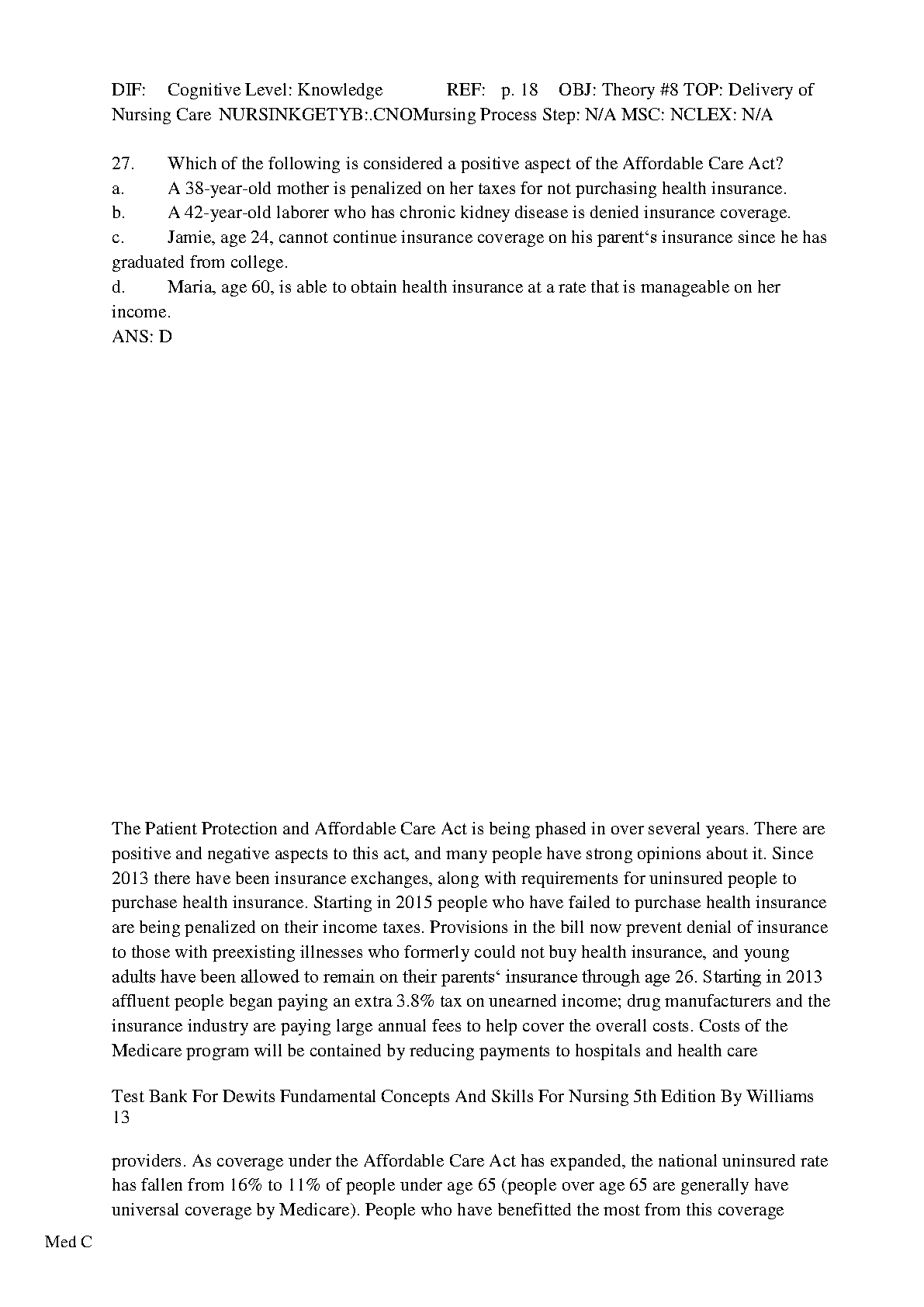 DIF: Cognitive Level: Knowledge REF: p. 18 OBJ: Theory #8 TOP: Delivery of Nursing Care NURSINKGETYB:.CNOMursing Process Step: N/A MSC: NCLEX: N/A

27. Which of the following is considered a positive aspect of the Affordable Care Act?
a. A 38-year-old mother is penalized on her taxes for not purchasing health insurance.
b. A 42-year-old laborer who has chronic kidney disease is denied insurance coverage.
c. Jamie, age 24, cannot continue insurance coverage on his parent‘s insurance since he has graduated from college.
d. Maria, age 60, is able to obtain health insurance at a rate that is manageable on her income.
ANS: D

The Patient Protection and Affordable Care Act is being phased in over several years. There are positive and negative aspects to this act, and many people have strong opinions about it. Since 2013 there have been insurance exchanges, along with requirements for uninsured people to purchase health insurance. Starting in 2015 people who have failed to purchase health insurance are being penalized on their income taxes. Provisions in the bill now prevent denial of insurance to those with preexisting illnesses who formerly could not buy health insurance, and young adults have been allowed to remain on their parents‘ insurance through age 26. Starting in 2013 affluent people began paying an extra 3.8% tax on unearned income; drug manufacturers and the insurance industry are paying large annual fees to help cover the overall costs. Costs of the Medicare program will be contained by reducing payments to hospitals and health care

Test Bank For Dewits Fundamental Concepts And Skills For Nursing 5th Edition By Williams
13

providers. As coverage under the Affordable Care Act has expanded, the national uninsured rate has fallen from 16% to 11% of people under age 65 (people over age 65 are generally have universal coverage by Medicare). People who have benefitted the most from this coverage

Med C